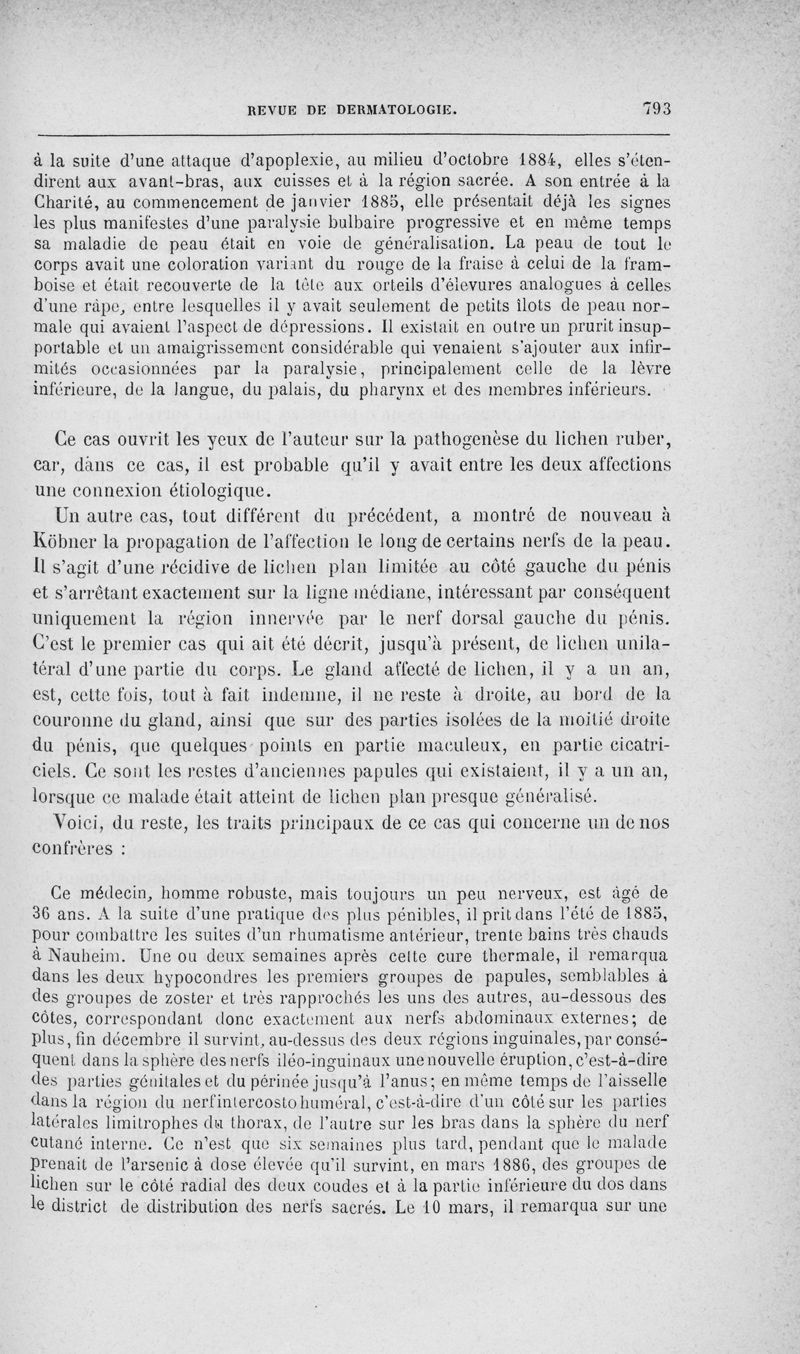 REVUE DE DERMATOLOGIE. 793

à la suite d'une attaque d'apoplexie, au milieu d'octobre 1884, elles s'étendirent aux avant-bras, aux cuisses et à la région sacrée. A son entrée à la Charité, au commencement de janvier 1885, elle présentait déjà les signes les plus manifestes d'une paralysie bulbaire progressive et en même temps sa maladie de peau était en voie de généralisation. La peau de tout le corps avait une coloration variant du rouge de la fraise à celui de la framboise et était recouverte de la tête aux orteils d'élevures analogues à celles d'une râpe, entre lesquelles il y avait seulement de petits îlots de peau normale qui avaient l'aspect de dépressions. Il existait en outre un prurit insupportable et un amaigrissement considérable qui venaient s'ajouter aux infirmités occasionnées par la paralysie, principalement celle de la lèvre inférieure, de la langue, du palais, du pharynx et des membres inférieurs.

Ce cas ouvrit les yeux de l'auteur sur la pathogenèse du lichen ruber, car, dans ce cas, il est probable qu'il y avait entre les deux affections une connexion étiologique.

Un autre cas, tout différent du précédent, a montré de nouveau à Köbner la propagation de l'affection le long de certains nerfs de la peau. Il s'agit d'une récidive de lichen plan limitée au côté gauche du pénis et s'arrêtant exactement sur la ligne médiane, intéressant par conséquent uniquement la région innervée par le nerf dorsal gauche du pénis. C'est le premier cas qui ait été décrit, jusqu'à présent, de lichen unilatéral d'une partie du corps. Le gland affecté de lichen, il y a un an, est, cette fois, tout à fait indemne, il ne reste à droite, au bord de la couronne du gland, ainsi que sur des parties isolées de la moitié droite du pénis, que quelques points en partie maculeux, en partie cicatriciels. Ce sont les restes d'anciennes papules qui existaient, il y a un an, lorsque ce malade était atteint de lichen plan presque généralisé.

Voici, du reste, les traits principaux de ce cas qui concerne un de nos confrères :

Ce médecin, homme robuste, mais toujours un peu nerveux, est âgé de 36 ans. A la suite d'une pratique des plus pénibles, il prit dans l'été de 1885, pour combattre les suites d'un rhumatisme antérieur, trente bains très chauds à Nauheim. Une ou deux semaines après cette cure thermale, il remarqua dans les deux hypocondres les premiers groupes de papules, semblables à des groupes de zoster et très rapprochés les uns des autres, au-dessous des côtes, correspondant donc exactement aux nerfs abdominaux externes; de plus, fin décembre il survint, au-dessus des deux régions inguinales, par conséquent dans la sphère des nerfs iléo-inguinaux une nouvelle éruption, c'est-à-dire des parties génitales et du périnée jusqu'à l'anus; en même temps de l'aisselle dans la région du nerf intercostohuméral, c'est-à-dire d'un côté sur les parties latérales limitrophes du thorax, de l'autre sur les bras dans la sphère du nerf cutané interne. Ce n'est que six semaines plus tard, pendant que le malade prenait de l'arsenic à dose élevée qu'il survint, en mars 1886, des groupes de lichen sur le côté radial des deux coudes et à la partie inférieure du dos dans le district de distribution des nerfs sacrés. Le 10 mars, il remarqua sur une